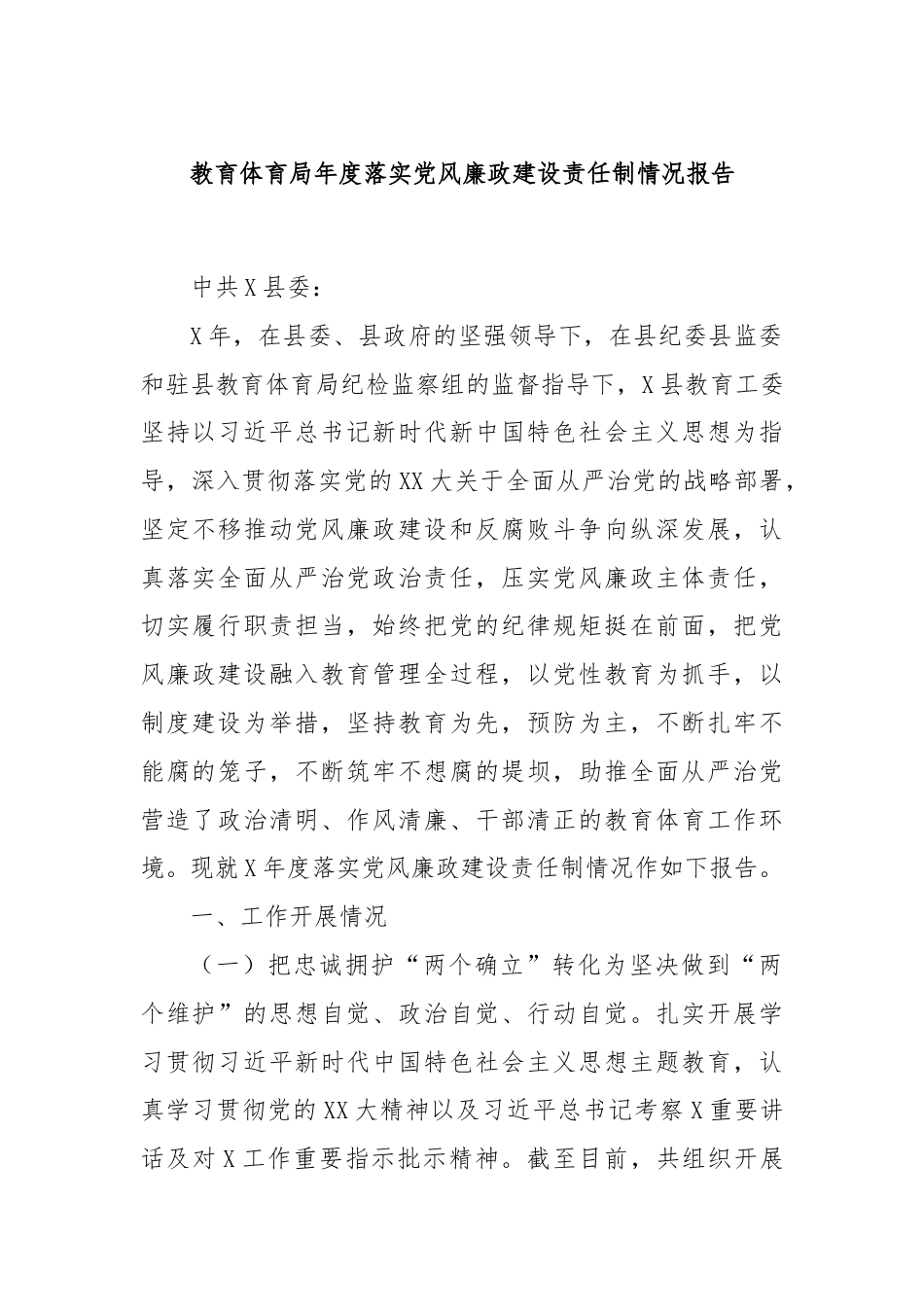 教育体育局年度落实党风廉政建设责任制情况报告

中共X县委：

X年，在县委、县政府的坚强领导下，在县纪委县监委和驻县教育体育局纪检监察组的监督指导下，X县教育工委坚持以习近平总书记新时代新中国特色社会主义思想为指导，深入贯彻落实党的XX大关于全面从严治党的战略部署，坚定不移推动党风廉政建设和反腐败斗争向纵深发展，认真落实全面从严治党政治责任，压实党风廉政主体责任，切实履行职责担当，始终把党的纪律规矩挺在前面，把党风廉政建设融入教育管理全过程，以党性教育为抓手，以制度建设为举措，坚持教育为先，预防为主，不断扎牢不能腐的笼子，不断筑牢不想腐的堤坝，助推全面从严治党营造了政治清明、作风清廉、干部清正的教育体育工作环境。现就X年度落实党风廉政建设责任制情况作如下报告。

一、工作开展情况

（一）把忠诚拥护“两个确立”转化为坚决做到“两个维护”的思想自觉、政治自觉、行动自觉。扎实开展学习贯彻习近平新时代中国特色社会主义思想主题教育，认真学习贯彻党的XX大精神以及习近平总书记考察X重要讲话及对X工作重要指示批示精神。截至目前，共组织开展